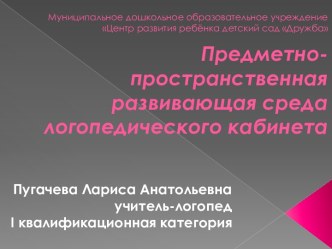 Муниципальное дошкольное образовательное учреждение «Центр развития ребёнка детский сад «Дружба»

Предметно-пространственная развивающая среда логопедического кабинета

Пугачева Лариса Анатольевна
учитель-логопед
I квалификационная категория